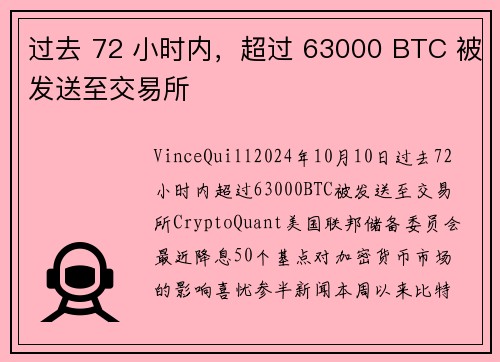 过去 72 小时内，超过 63000 BTC 被发送至交易所

VinceQuil12024年10月10日过去72小时内超过63000BTC被发送至交易所CryptoQuant美国联邦储备委员会最近降息50个基点对加密货币市场的影响喜忧参半新闻本周以来比特